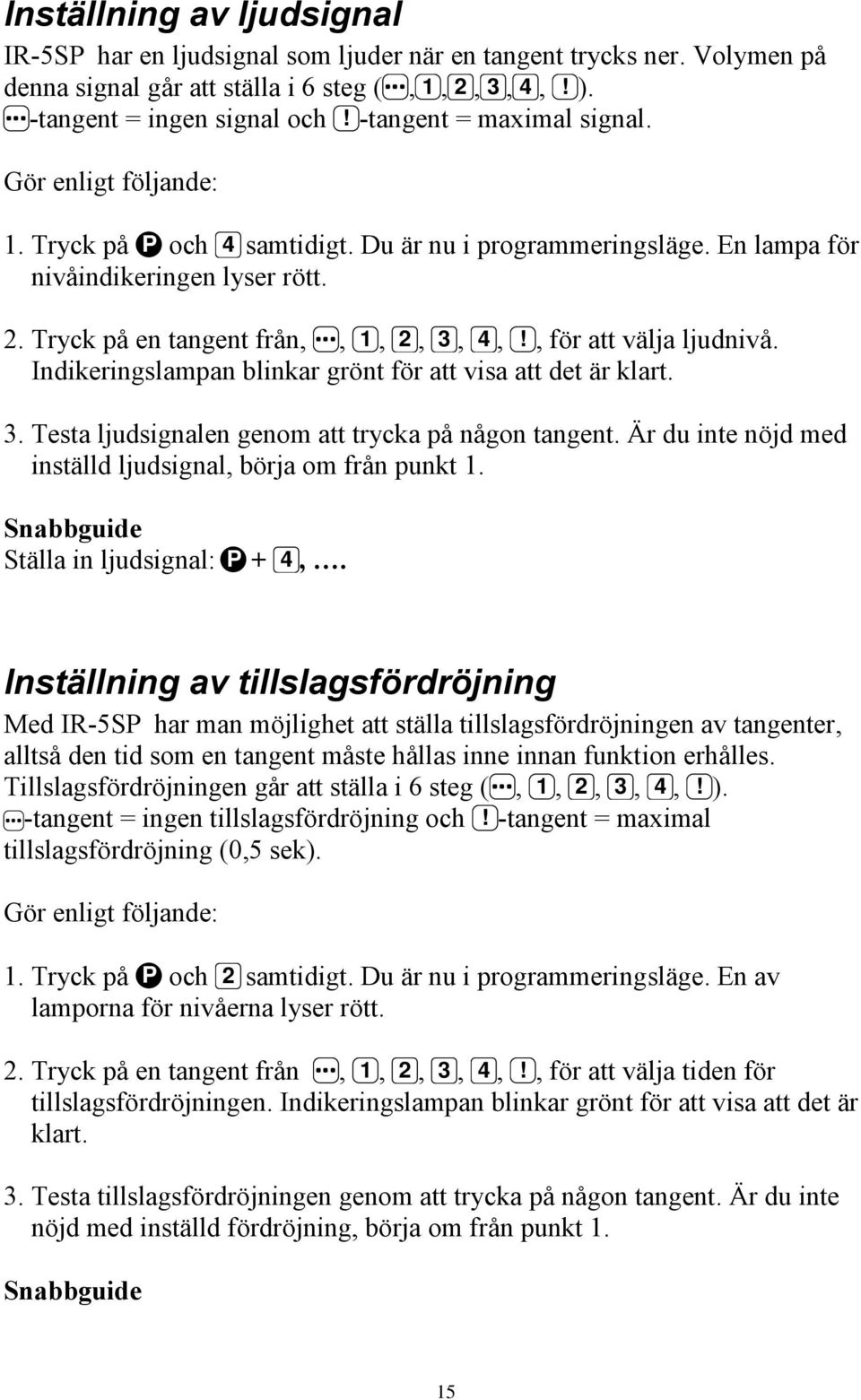 Inställning av ljudsignal

IR-5SP har en ljudsignal som ljuder när en tangent trycks ner. Volymen på denna signal går att ställa i 6 steg (…,1,2,3,4, !).
…-tangent = ingen signal och !-tangent = maximal signal.

Gör enligt följande:

1. Tryck på P och 4 samtidigt. Du är nu i programmeringsläge. En lampa för nivåindikeringen lyser rött.

2. Tryck på en tangent från, …, 1, 2, 3, 4, !, för att välja ljudnivå. Indikeringslampan blinkar grönt för att visa att det är klart.

3. Testa ljudsignalen genom att trycka på någon tangent. Är du inte nöjd med inställd ljudsignal, börja om från punkt 1.

Snabbguide
Ställa in ljudsignal: P + 4, ….

Inställning av tillslagsfördröjning

Med IR-5SP har man möjlighet att ställa tillslagsfördröjningen av tangenter, alltså den tid som en tangent måste hållas inne innan funktion erhålles. Tillslagsfördröjningen går att ställa i 6 steg (…, 1, 2, 3, 4, !).
…-tangent = ingen tillslagsfördröjning och !-tangent = maximal tillslagsfördröjning (0,5 sek).

Gör enligt följande:

1. Tryck på P och 2 samtidigt. Du är nu i programmeringsläge. En av lamporna för nivåerna lyser rött.

2. Tryck på en tangent från …, 1, 2, 3, 4, !, för att välja tiden för tillslagsfördröjningen. Indikeringslampan blinkar grönt för att visa att det är klart.

3. Testa tillslagsfördröjningen genom att trycka på någon tangent. Är du inte nöjd med inställd fördröjning, börja om från punkt 1.

Snabbguide

15